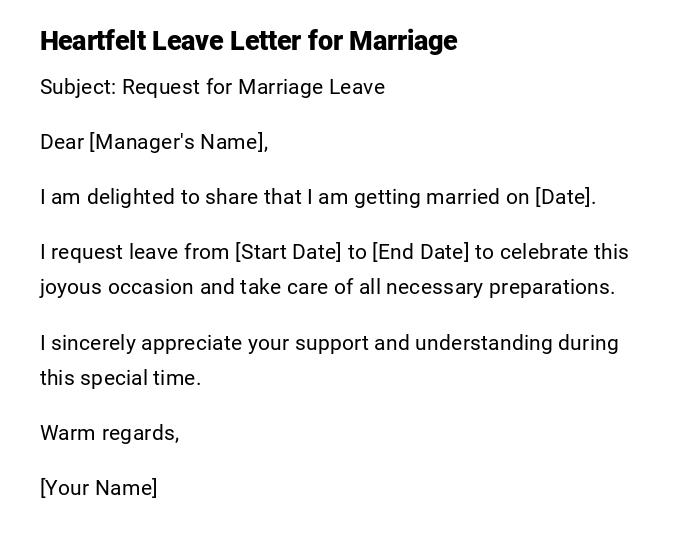 Heartfelt Leave Letter for Marriage

Subject: Request for Marriage Leave

Dear [Manager's Name],

I am delighted to share that I am getting married on [Date].

I request leave from [Start Date] to [End Date] to celebrate this joyous occasion and take care of all necessary preparations.

I sincerely appreciate your support and understanding during this special time.

Warm regards,

[Your Name]